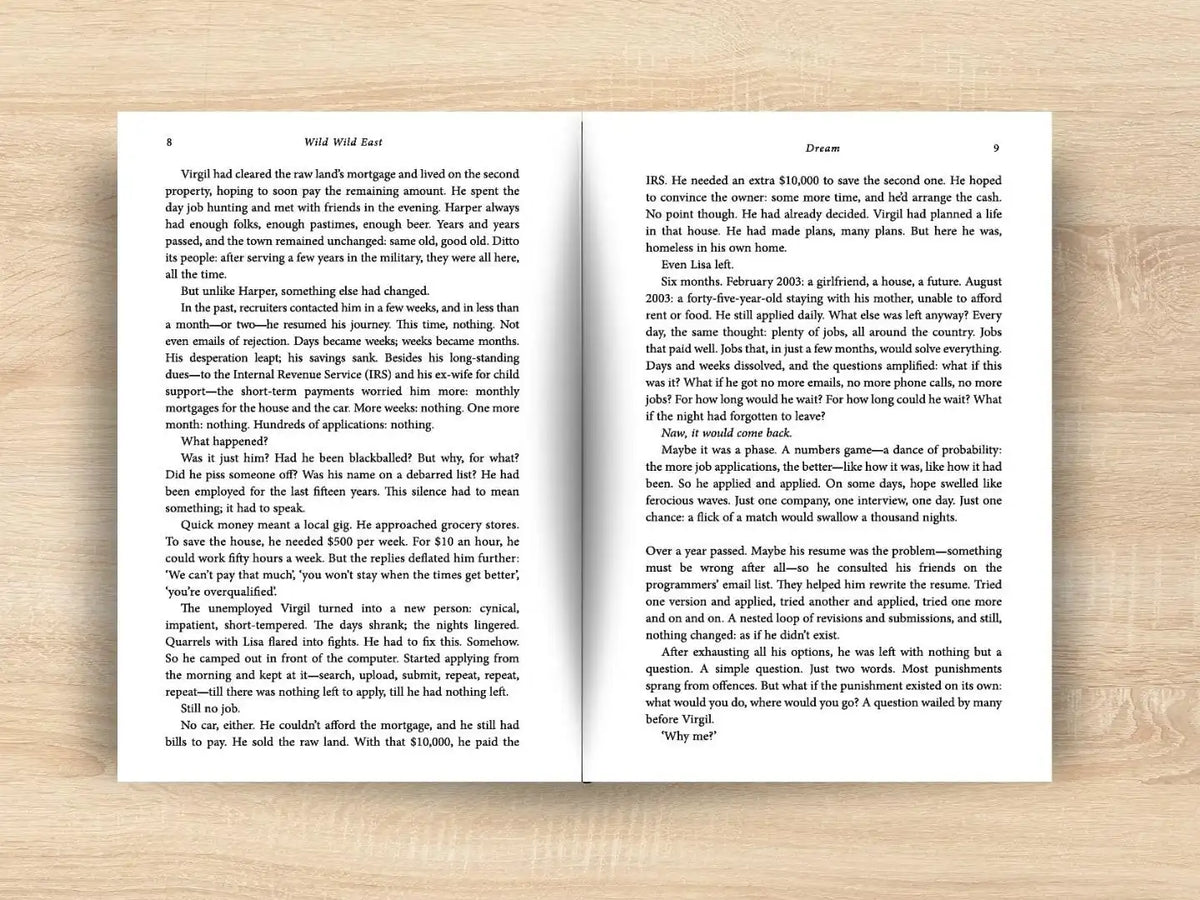 8 Wild Wild East

Virgil had cleared the raw land's mortgage and lived on the second property, hoping to soon pay the remaining amount. He spent the day job hunting and met with friends in the evening. Harper always had enough folks, enough pastimes, enough beer. Years and years passed, and the town remained unchanged: same old, good old. Ditto its people: after serving a few years in the military, they were all here, all the time.

But unlike Harper, something else had changed.

In the past, recruiters contacted him in a few weeks, and in less than a month—or two—he resumed his journey. This time, nothing. Not even emails of rejection. Days became weeks; weeks became months. His desperation leapt; his savings sank. Besides his long-standing dues—to the Internal Revenue Service (IRS) and his ex-wife for child support—the short-term payments worried him more: monthly mortgages for the house and the car. More weeks: nothing. One more month: nothing. Hundreds of applications: nothing.

What happened?

Was it just him? Had he been blackballed? But why, for what? Did he piss someone off? Was his name on a debarred list? He had been employed for the last fifteen years. This silence had to mean something; it had to speak.

Quick money meant a local gig. He approached grocery stores. To save the house, he needed $500 per week. For $10 an hour, he could work fifty hours a week. But the replies deflated him further: 'We can't pay that much', 'you won't stay when the times get better', 'you're overqualified'.

The unemployed Virgil turned into a new person: cynical, impatient, short-tempered. The days shrank; the nights lingered. Quarrels with Lisa flared into fights. He had to fix this. Somehow. So he camped out in front of the computer. Started applying from the morning and kept at it—search, upload, submit, repeat, repeat, repeat—till there was nothing left to apply, till he had nothing left.

Still no job.

No car, either. He couldn't afford the mortgage, and he still had bills to pay. He sold the raw land. With that $10,000, he paid the

Dream 9

IRS. He needed an extra $10,000 to save the second one. He hoped to convince the owner: some more time, and he'd arrange the cash. No point though. He had already decided. Virgil had planned a life in that house. He had made plans, many plans. But here he was, homeless in his own home.

Even Lisa left.

Six months. February 2003: a girlfriend, a house, a future. August 2003: a forty-five-year-old staying with his mother, unable to afford rent or food. He still applied daily. What else was left anyway? Every day, the same thought: plenty of jobs, all around the country. Jobs that paid well. Jobs that, in just a few months, would solve everything. Days and weeks dissolved, and the questions amplified: what if this was it? What if he got no more emails, no more phone calls, no more jobs? For how long would he wait? For how long could he wait? What if the night had forgotten to leave?

Naw, it would come back.

Maybe it was a phase. A numbers game—a dance of probability: the more job applications, the better—like how it was, like how it had been. So he applied and applied. On some days, hope swelled like ferocious waves. Just one company, one interview, one day. Just one chance: a flick of a match would swallow a thousand nights.

Over a year passed. Maybe his resume was the problem—something must be wrong after all—so he consulted his friends on the programmers' email list. They helped him rewrite the resume. Tried one version and applied, tried another and applied, tried one more and on and on. A nested loop of revisions and submissions, and still, nothing changed: as if he didn't exist.

After exhausting all his options, he was left with nothing but a question. A simple question. Just two words. Most punishments sprang from offences. But what if the punishment existed on its own: what would you do, where would you go? A question wailed by many before Virgil.

'Why me?'